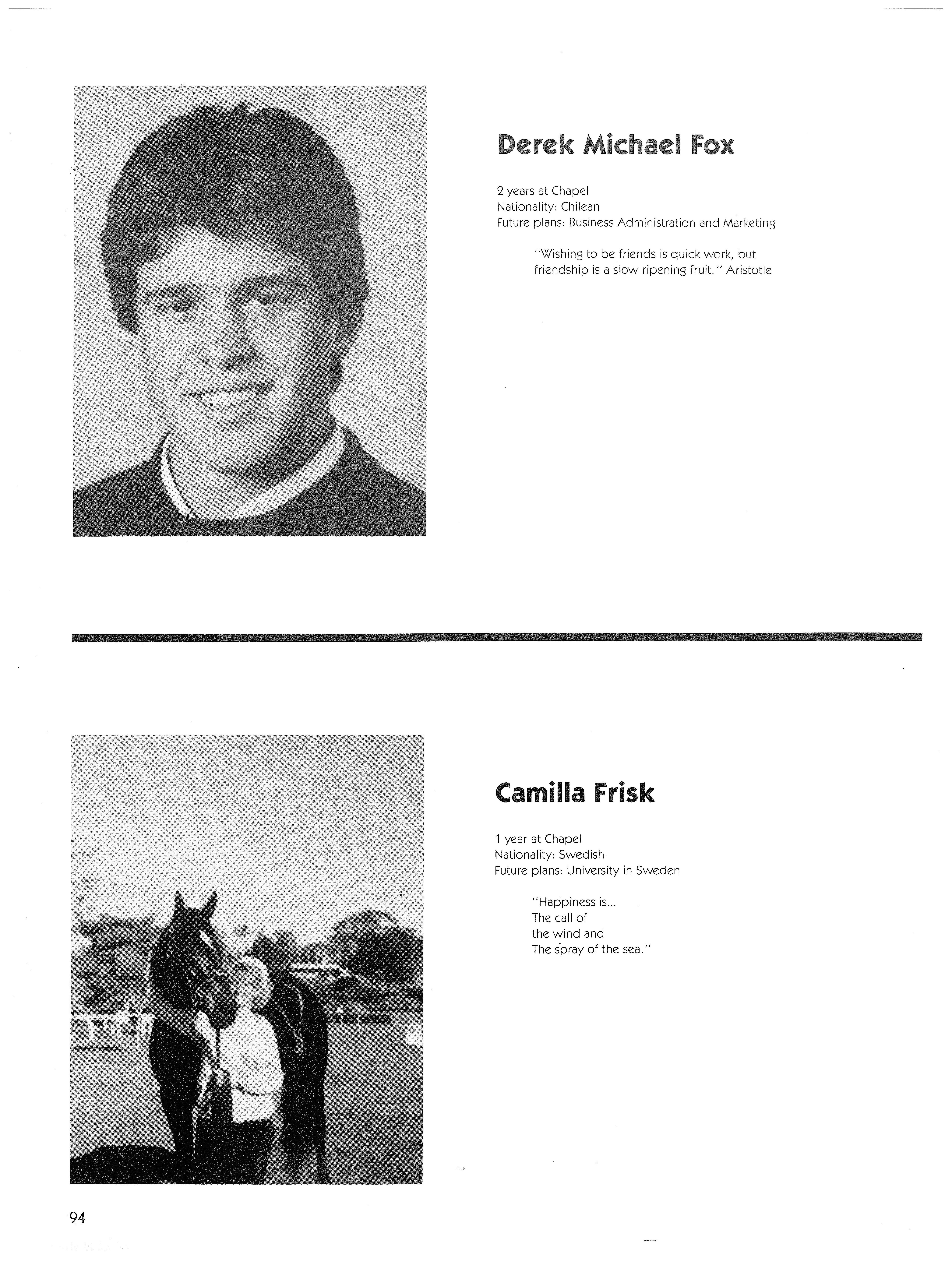 Derek Michael Fox

2 years at Chapel
Nationality: Chilean
Future plans: Business Administration and Marketing

"Wishing to be friends is quick work, but friendship is a slow ripening fruit." Aristotle

Camilla Frisk

1 year at Chapel
Nationality: Swedish
Future plans: University in Sweden

"Happiness is...
The call of
the wind and
The spray of the sea."

94